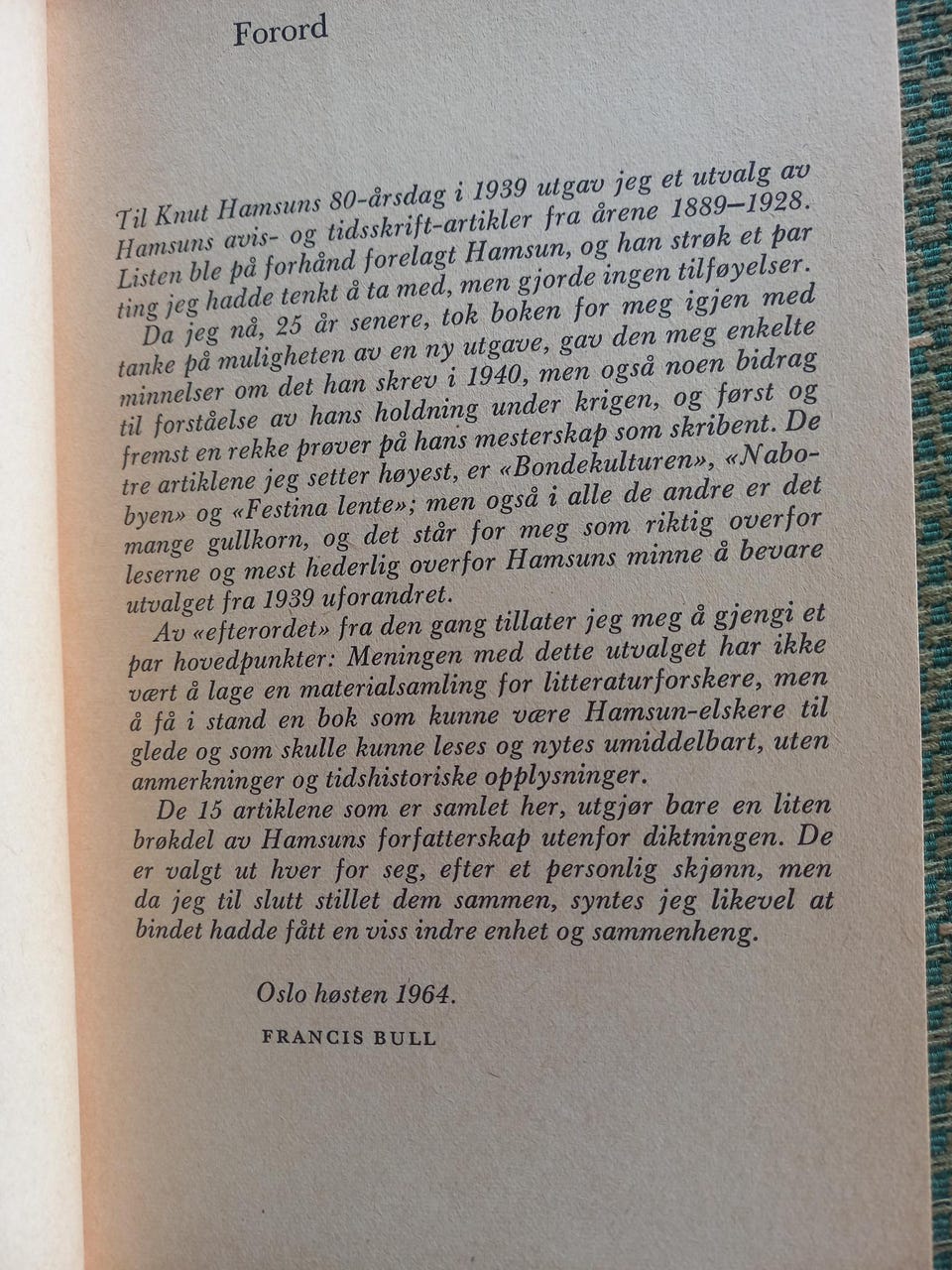 Forord

Til Knut Hamsuns 80-årsdag i 1939 utgav jeg et utvalg av Hamsuns avis- og tidsskrift-artikler fra årene 1889–1928. Listen ble på forhånd forelagt Hamsun, og han strøk et par ting jeg hadde tenkt å ta med, men gjorde ingen tilføyelser.

Da jeg nå, 25 år senere, tok boken for meg igjen med tanke på muligheten av en ny utgave, gav den meg enkelte minnelser om det han skrev i 1940, men også noen bidrag til forståelse av hans holdning under krigen, og først og fremst en rekke prøver på hans mesterskap som skribent. De tre artiklene jeg setter høyest, er «Bondekulturen», «Nabobyen» og «Festina lente»; men også i alle de andre er det mange gullkorn, og det står for meg som riktig overfor leserne og mest hederlig overfor Hamsuns minne å bevare utvalget fra 1939 uforandret.

Av «efterordet» fra den gang tillater jeg meg å gjengi et par hovedpunkter: Meningen med dette utvalget har ikke vært å lage en materialsamling for litteraturforskere, men å få i stand en bok som kunne være Hamsun-elskere til glede og som skulle kunne leses og nytes umiddelbart, uten anmerkninger og tidshistoriske opplysninger.

De 15 artiklene som er samlet her, utgjør bare en liten brøkdel av Hamsuns forfatterskap utenfor diktningen. De er valgt ut hver for seg, efter et personlig skjønn, men da jeg til slutt stillet dem sammen, syntes jeg likevel at bindet hadde fått en viss indre enhet og sammenheng.

Oslo høsten 1964.

FRANCIS BULL